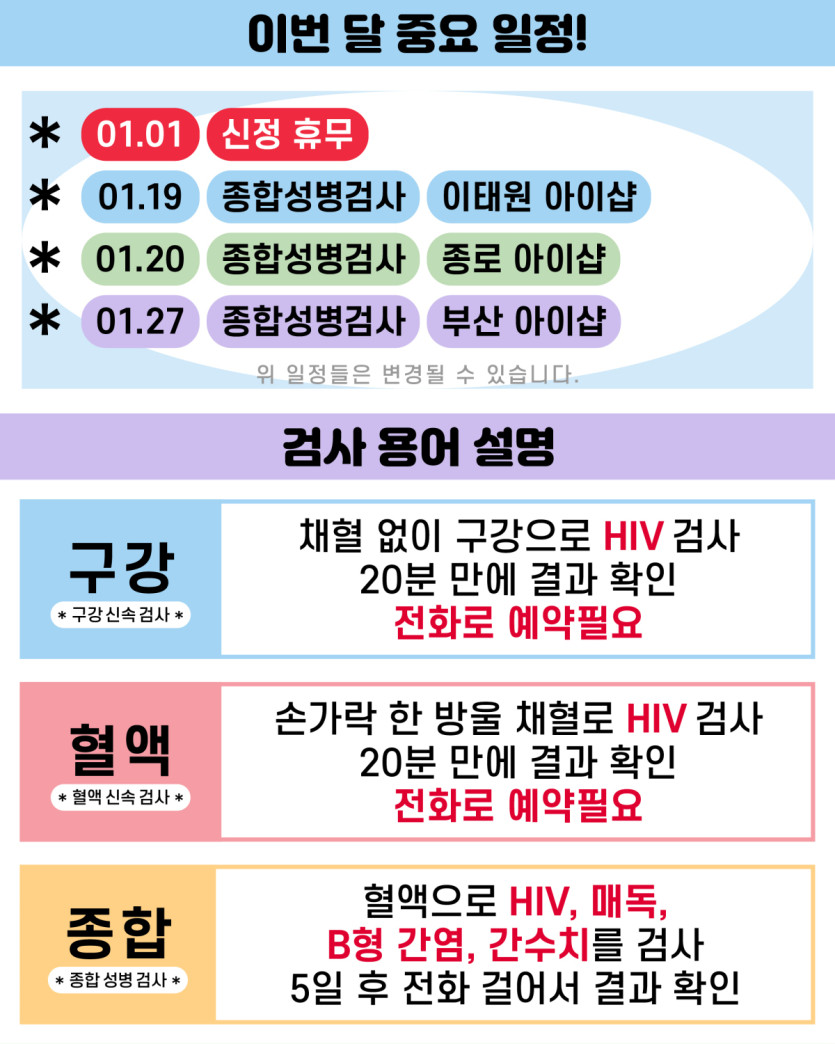 이번 달 중요 일정!

* 01.01 신정 휴무
* 01.19 종합성병검사 이태원 아이샵
* 01.20 종합성병검사 종로 아이샵
* 01.27 종합성병검사 부산 아이샵

위 일정들은 변경될 수 있습니다.

검사 용어 설명

구강
* 구강 신속 검사 *

채혈 없이 구강으로 HIV 검사
20분 만에 결과 확인
전화로 예약필요

혈액
* 혈액 신속 검사 *

손가락 한 방울 채혈로 HIV 검사
20분 만에 결과 확인
전화로 예약필요

종합
* 종합 성병 검사 *

혈액으로 HIV, 매독,
B형 간염, 간수치를 검사
5일 후 전화 걸어서 결과 확인